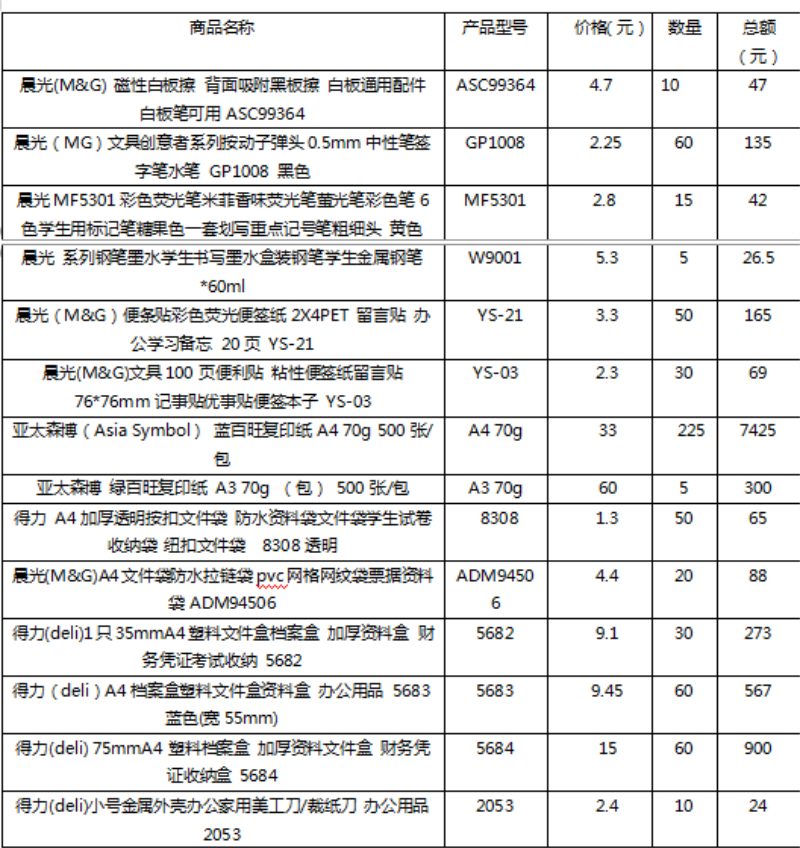 | 商品名称 | 产品型号 | 价格(元) | 数量 | 总额(元) |
|---|---|---|---|---|
| 晨光(M&G) 磁性白板擦 背面吸附黑板擦 白板通用配件 白板笔可用 ASC99364 | ASC99364 | 4.7 | 10 | 47 |
| 晨光(MG)文具创意者系列按动子弹头 0.5mm 中性笔签字笔水笔 GP1008 黑色 | GP1008 | 2.25 | 60 | 135 |
| 晨光 MF5301 彩色荧光笔米菲香味荧光笔萤光笔彩色笔 6 色学生用标记笔糖果色一套划写重点记号笔粗细头 黄色 | MF5301 | 2.8 | 15 | 42 |
| 晨光 系列钢笔墨水学生书写墨水盒装钢笔学生金属钢笔 *60ml | W9001 | 5.3 | 5 | 26.5 |
| 晨光(M&G)便条贴彩色荧光便签纸 2X4PET 留言贴 办公学习备忘 20 页 YS-21 | YS-21 | 3.3 | 50 | 165 |
| 晨光(M&G)文具 100 页便利贴 粘性便签纸留言贴 76*76mm 记事贴优事贴便签本子 YS-03 | YS-03 | 2.3 | 30 | 69 |
| 亚太森博(Asia Symbol) 蓝百旺复印纸 A4 70g 500 张/包 | A4 70g | 33 | 225 | 7425 |
| 亚太森博 绿百旺复印纸 A3 70g (包) 500 张/包 | A3 70g | 60 | 5 | 300 |
| 得力 A4 加厚透明按扣文件袋 防水资料袋文件袋学生试卷收纳袋 纽扣文件袋 8308 透明 | 8308 | 1.3 | 50 | 65 |
| 晨光(M&G)A4 文件袋防水拉链袋 pvc 网格网纹袋票据资料袋 ADM94506 | ADM94506 | 4.4 | 20 | 88 |
| 得力(deli)1 只 35mmA4 塑料文件盒档案盒 加厚资料盒 财务凭证考试收纳 5682 | 5682 | 9.1 | 30 | 273 |
| 得力(deli)A4 档案盒塑料文件盒资料盒 办公用品 5683 蓝色(宽 55mm) | 5683 | 9.45 | 60 | 567 |
| 得力(deli) 75mmA4 塑料档案盒 加厚资料文件盒 财务凭证收纳盒 5684 | 5684 | 15 | 60 | 900 |
| 得力(deli)小号金属外壳办公家用美工刀/裁纸刀 办公用品 2053 | 2053 | 2.4 | 10 | 24 |